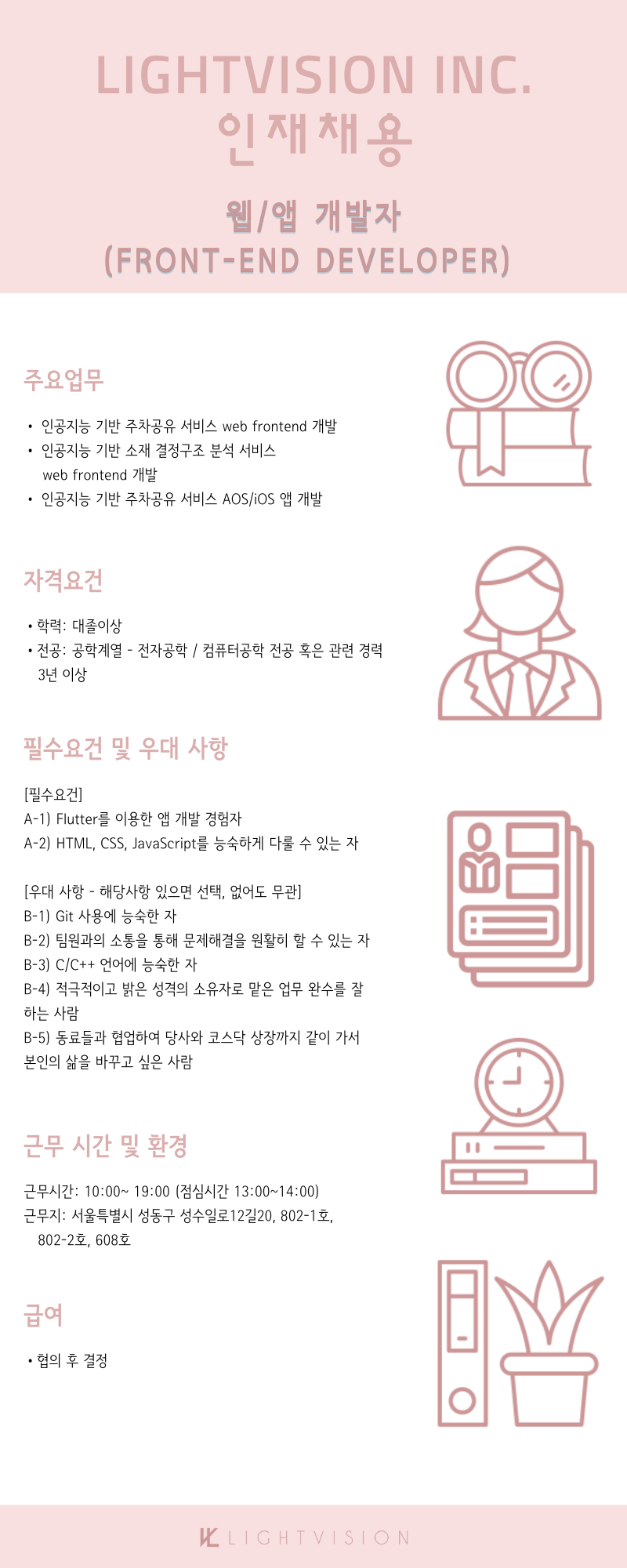 LIGHTVISION INC.
인재채용

웹/앱 개발자
(FRONT-END DEVELOPER)

주요업무

• 인공지능 기반 주차공유 서비스 web frontend 개발
• 인공지능 기반 소재 결정구조 분석 서비스 web frontend 개발
• 인공지능 기반 주차공유 서비스 AOS/iOS 앱 개발

자격요건

• 학력: 대졸이상
• 전공: 공학계열 - 전자공학 / 컴퓨터공학 전공 혹은 관련 경력 3년 이상

필수요건 및 우대 사항

[필수요건]
A-1) Flutter를 이용한 앱 개발 경험자
A-2) HTML, CSS, JavaScript를 능숙하게 다룰 수 있는 자

[우대 사항 - 해당사항 있으면 선택, 없어도 무관]
B-1) Git 사용에 능숙한 자
B-2) 팀원과의 소통을 통해 문제해결을 원활히 할 수 있는 자
B-3) C/C++ 언어에 능숙한 자
B-4) 적극적이고 밝은 성격의 소유자로 맡은 업무 완수를 잘 하는 사람
B-5) 동료들과 협업하여 당사와 코스닥 상장까지 같이 가서 본인의 삶을 바꾸고 싶은 사람

근무 시간 및 환경

근무시간: 10:00~ 19:00 (점심시간 13:00~14:00)
근무지: 서울특별시 성동구 성수일로12길20, 802-1호, 802-2호, 608호

급여

• 협의 후 결정

LIGHTVISION